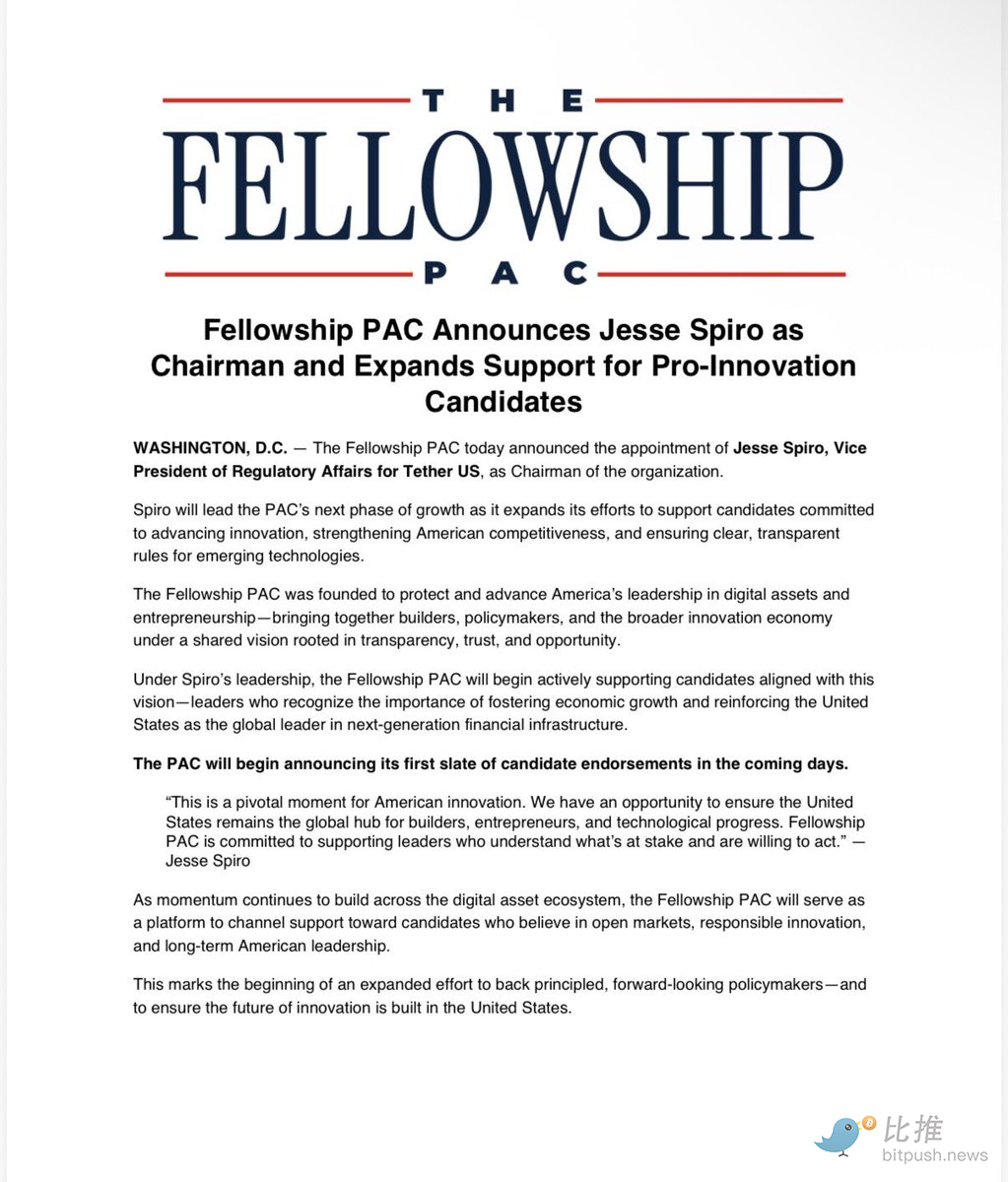 THE
FELLOWSHIP
PAC

Fellowship PAC Announces Jesse Spiro as Chairman and Expands Support for Pro-Innovation Candidates

WASHINGTON, D.C. — The Fellowship PAC today announced the appointment of Jesse Spiro, Vice President of Regulatory Affairs for Tether US, as Chairman of the organization.

Spiro will lead the PAC's next phase of growth as it expands its efforts to support candidates committed to advancing innovation, strengthening American competitiveness, and ensuring clear, transparent rules for emerging technologies.

The Fellowship PAC was founded to protect and advance America's leadership in digital assets and entrepreneurship—bringing together builders, policymakers, and the broader innovation economy under a shared vision rooted in transparency, trust, and opportunity.

Under Spiro's leadership, the Fellowship PAC will begin actively supporting candidates aligned with this vision—leaders who recognize the importance of fostering economic growth and reinforcing the United States as the global leader in next-generation financial infrastructure.

The PAC will begin announcing its first slate of candidate endorsements in the coming days.

"This is a pivotal moment for American innovation. We have an opportunity to ensure the United States remains the global hub for builders, entrepreneurs, and technological progress. Fellowship PAC is committed to supporting leaders who understand what's at stake and are willing to act." — Jesse Spiro

As momentum continues to build across the digital asset ecosystem, the Fellowship PAC will serve as a platform to channel support toward candidates who believe in open markets, responsible innovation, and long-term American leadership.

This marks the beginning of an expanded effort to back principled, forward-looking policymakers—and to ensure the future of innovation is built in the United States.

比推
bitpush.news